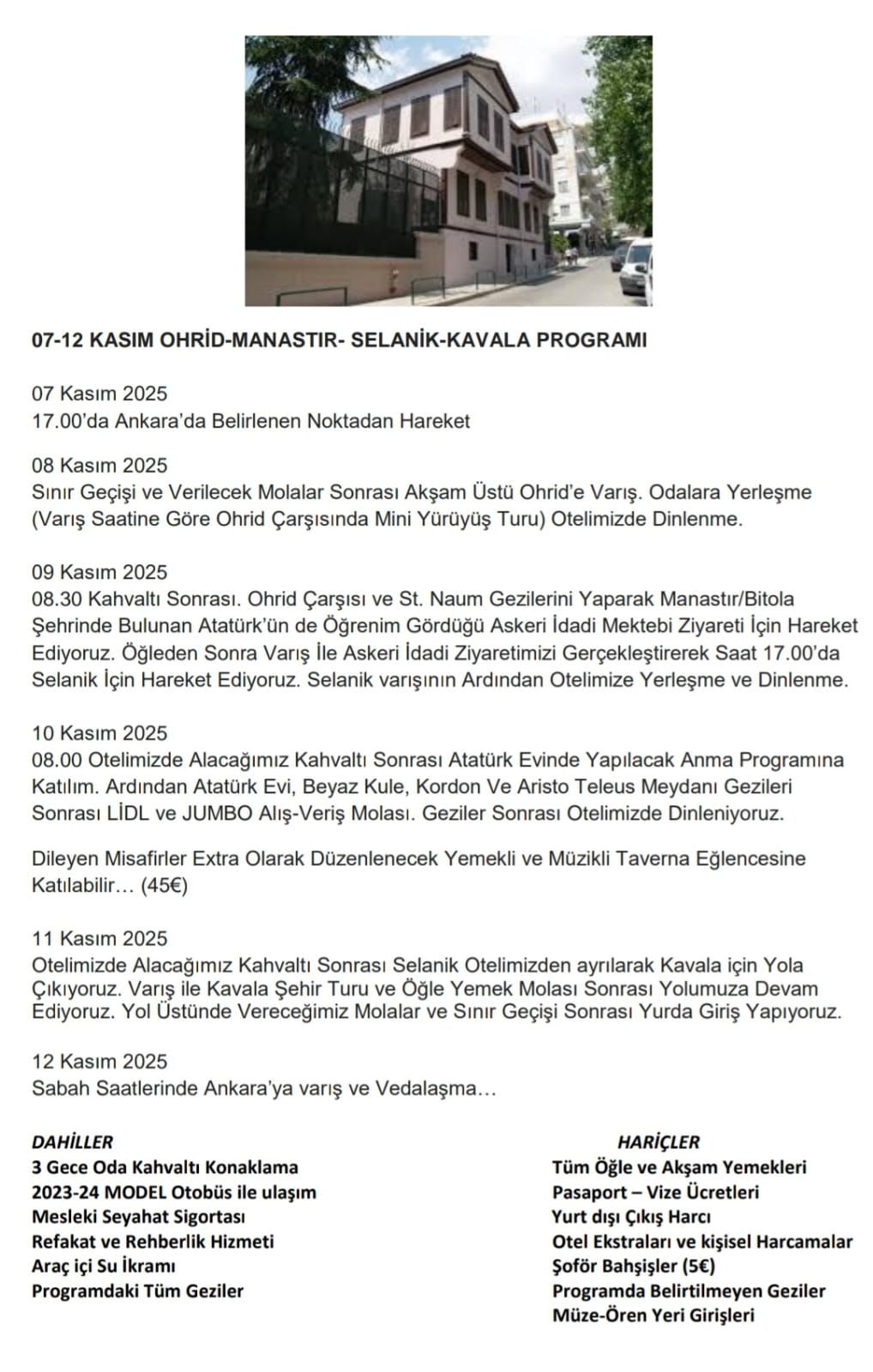 07-12 KASIM OHRİD-MANASTIR- SELANİK-KAVALA PROGRAMI

07 Kasım 2025
17.00'da Ankara'da Belirlenen Noktadan Hareket

08 Kasım 2025
Sınır Geçişi ve Verilecek Molalar Sonrası Akşam Üstü Ohrid'e Varış. Odalara Yerleşme (Varış Saatine Göre Ohrid Çarşısında Mini Yürüyüş Turu) Otelimizde Dinlenme.

09 Kasım 2025
08.30 Kahvaltı Sonrası. Ohrid Çarşısı ve St. Naum Gezilerini Yaparak Manastır/Bitola Şehrinde Bulunan Atatürk'ün de Öğrenim Gördüğü Askeri İdadi Mektebi Ziyareti İçin Hareket Ediyoruz. Öğleden Sonra Varış İle Askeri İdadi Ziyaretimizi Gerçekleştirerek Saat 17.00'da Selanik İçin Hareket Ediyoruz. Selanik varışının Ardından Otelimize Yerleşme ve Dinlenme.

10 Kasım 2025
08.00 Otelimizde Alacağımız Kahvaltı Sonrası Atatürk Evinde Yapılacak Anma Programına Katılım. Ardından Atatürk Evi, Beyaz Kule, Kordon Ve Aristo Teleus Meydanı Gezileri Sonrası LİDL ve JUMBO Alış-Veriş Molası. Geziler Sonrası Otelimizde Dinleniyoruz.

Dileyen Misafirler Extra Olarak Düzenlenecek Yemekli ve Müzikli Taverna Eğlencesine Katılabilir… (45€)

11 Kasım 2025
Otelimizde Alacağımız Kahvaltı Sonrası Selanik Otelimizden ayrılarak Kavala için Yola Çıkıyoruz. Varış ile Kavala Şehir Turu ve Öğle Yemek Molası Sonrası Yolumuza Devam Ediyoruz. Yol Üstünde Vereceğimiz Molalar ve Sınır Geçişi Sonrası Yurda Giriş Yapıyoruz.

12 Kasım 2025
Sabah Saatlerinde Ankara'ya varış ve Vedalaşma…

DAHİLLER
3 Gece Oda Kahvaltı Konaklama
2023-24 MODEL Otobüs ile ulaşım
Mesleki Seyahat Sigortası
Refakat ve Rehberlik Hizmeti
Araç içi Su İkramı
Programdaki Tüm Geziler

HARİÇLER
Tüm Öğle ve Akşam Yemekleri
Pasaport – Vize Ücretleri
Yurt dışı Çıkış Harcı
Otel Ekstraları ve kişisel Harcamalar
Şoför Bahşişler (5€)
Programda Belirtilmeyen Geziler
Müze-Ören Yeri Girişleri